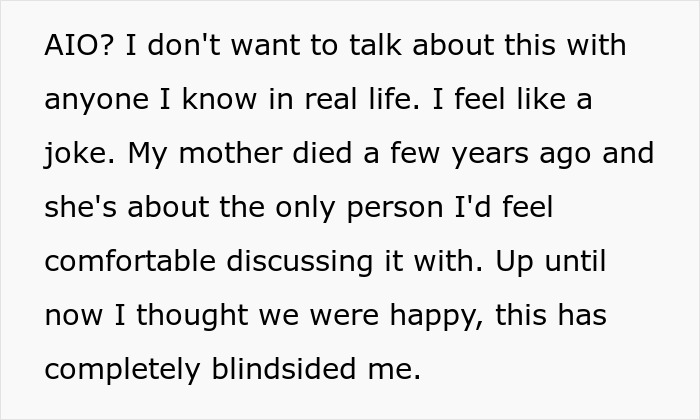 AIO? I don't want to talk about this with anyone I know in real life. I feel like a joke. My mother died a few years ago and she's about the only person I'd feel comfortable discussing it with. Up until now I thought we were happy, this has completely blindsided me.